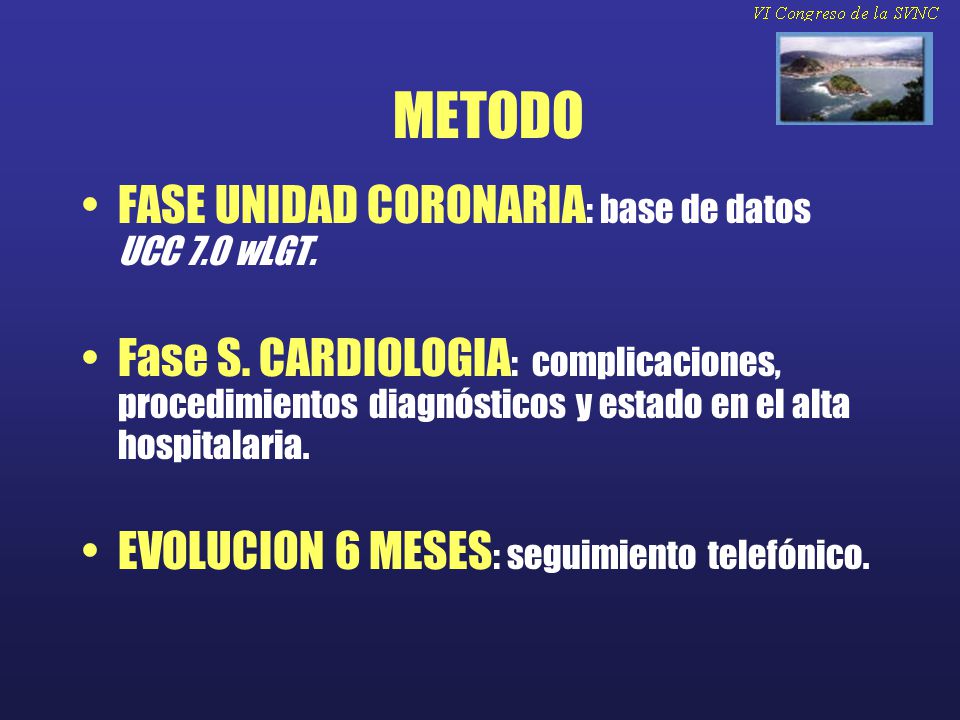 VI Congreso de la SVNC

METODO

• FASE UNIDAD CORONARIA: base de datos UCC 7.0 wLGT.

• Fase S. CARDIOLOGIA: complicaciones, procedimientos diagnósticos y estado en el alta hospitalaria.

• EVOLUCION 6 MESES: seguimiento telefónico.